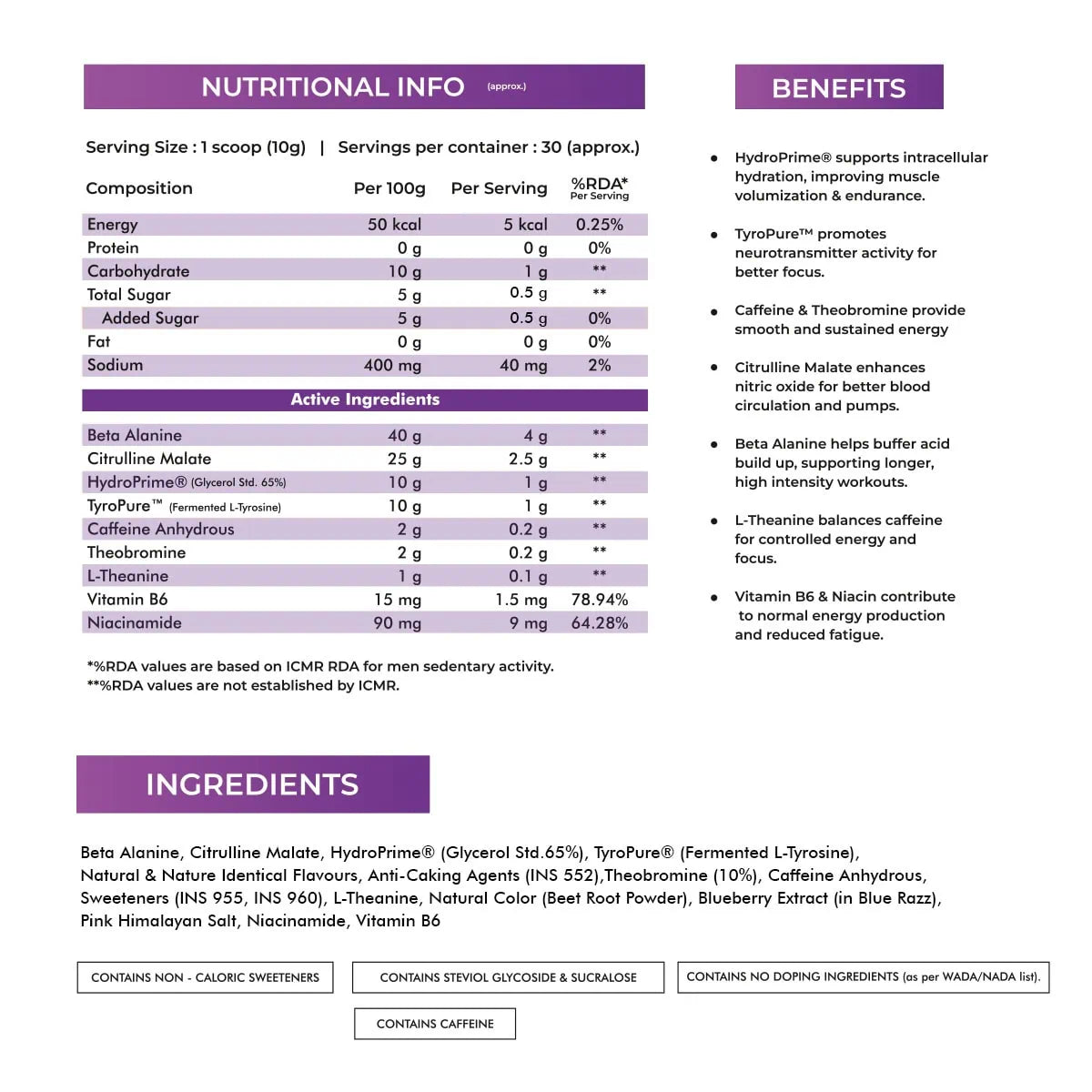 NUTRITIONAL INFO (approx.)

Serving Size : 1 scoop (10g) | Servings per container : 30 (approx.)

| Composition | Per 100g | Per Serving | %RDA* Per Serving |
|---|---|---|---|
| Energy | 50 kcal | 5 kcal | 0.25% |
| Protein | 0 g | 0 g | 0% |
| Carbohydrate | 10 g | 1 g | ** |
| Total Sugar | 5 g | 0.5 g | ** |
| Added Sugar | 5 g | 0.5 g | 0% |
| Fat | 0 g | 0 g | 0% |
| Sodium | 400 mg | 40 mg | 2% |
| Active Ingredients | | | |
| Beta Alanine | 40 g | 4 g | ** |
| Citrulline Malate | 25 g | 2.5 g | ** |
| HydroPrime® (Glycerol Std. 65%) | 10 g | 1 g | ** |
| TyroPure™ (Fermented L-Tyrosine) | 10 g | 1 g | ** |
| Caffeine Anhydrous | 2 g | 0.2 g | ** |
| Theobromine | 2 g | 0.2 g | ** |
| L-Theanine | 1 g | 0.1 g | ** |
| Vitamin B6 | 15 mg | 1.5 mg | 78.94% |
| Niacinamide | 90 mg | 9 mg | 64.28% |

*%RDA values are based on ICMR RDA for men sedentary activity.
**%RDA values are not established by ICMR.

BENEFITS

• HydroPrime® supports intracellular hydration, improving muscle volumization & endurance.

• TyroPure™ promotes neurotransmitter activity for better focus.

• Caffeine & Theobromine provide smooth and sustained energy

• Citrulline Malate enhances nitric oxide for better blood circulation and pumps.

• Beta Alanine helps buffer acid build up, supporting longer, high intensity workouts.

• L-Theanine balances caffeine for controlled energy and focus.

• Vitamin B6 & Niacin contribute to normal energy production and reduced fatigue.

INGREDIENTS

Beta Alanine, Citrulline Malate, HydroPrime® (Glycerol Std.65%), TyroPure® (Fermented L-Tyrosine), Natural & Nature Identical Flavours, Anti-Caking Agents (INS 552),Theobromine (10%), Caffeine Anhydrous, Sweeteners (INS 955, INS 960), L-Theanine, Natural Color (Beet Root Powder), Blueberry Extract (in Blue Razz), Pink Himalayan Salt, Niacinamide, Vitamin B6

CONTAINS NON - CALORIC SWEETENERS

CONTAINS STEVIOL GLYCOSIDE & SUCRALOSE

CONTAINS NO DOPING INGREDIENTS (as per WADA/NADA list).

CONTAINS CAFFEINE